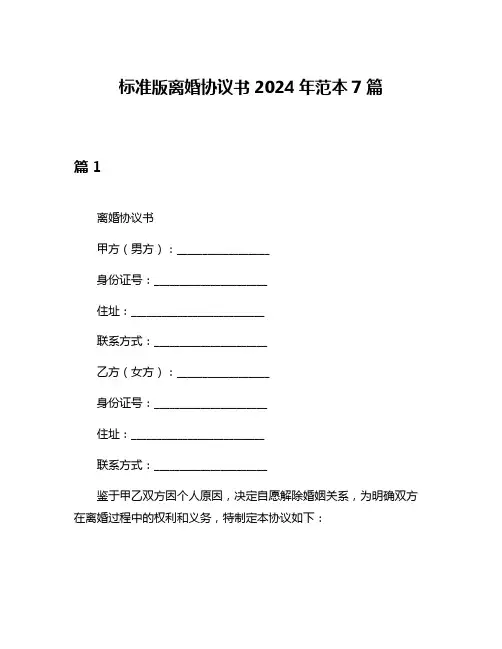 标准版离婚协议书 2024 年范本 7 篇

篇 1

离婚协议书

甲方（男方）：________________

身份证号：____________________

住址：________________________

联系方式：____________________

乙方（女方）：________________

身份证号：____________________

住址：________________________

联系方式：____________________

鉴于甲乙双方因个人原因，决定自愿解除婚姻关系，为明确双方在离婚过程中的权利和义务，特制定本协议如下：